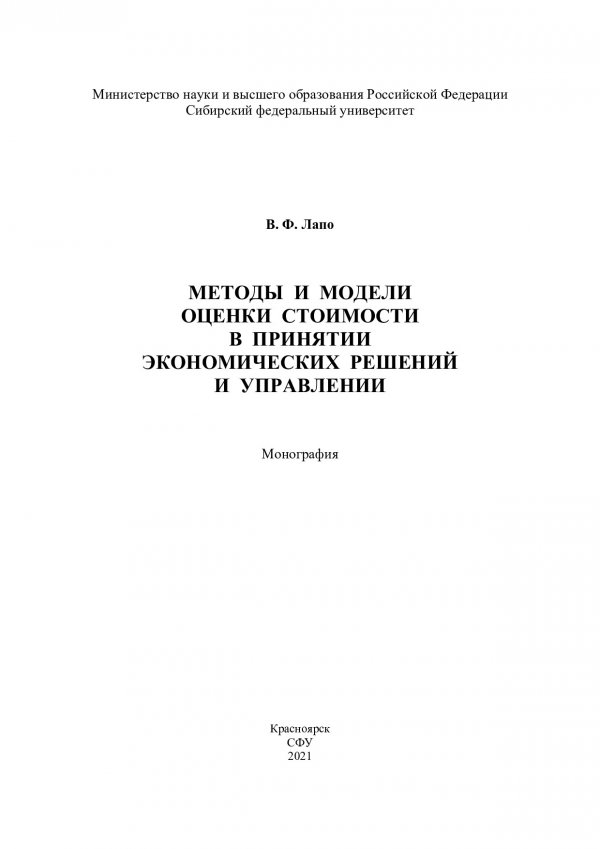 Министерство науки и высшего образования Российской Федерации
Сибирский федеральный университет

В. Ф. Лапо

МЕТОДЫ И МОДЕЛИ
ОЦЕНКИ СТОИМОСТИ
В ПРИНЯТИИ
ЭКОНОМИЧЕСКИХ РЕШЕНИЙ
И УПРАВЛЕНИИ

Монография

Красноярск
СФУ
2021